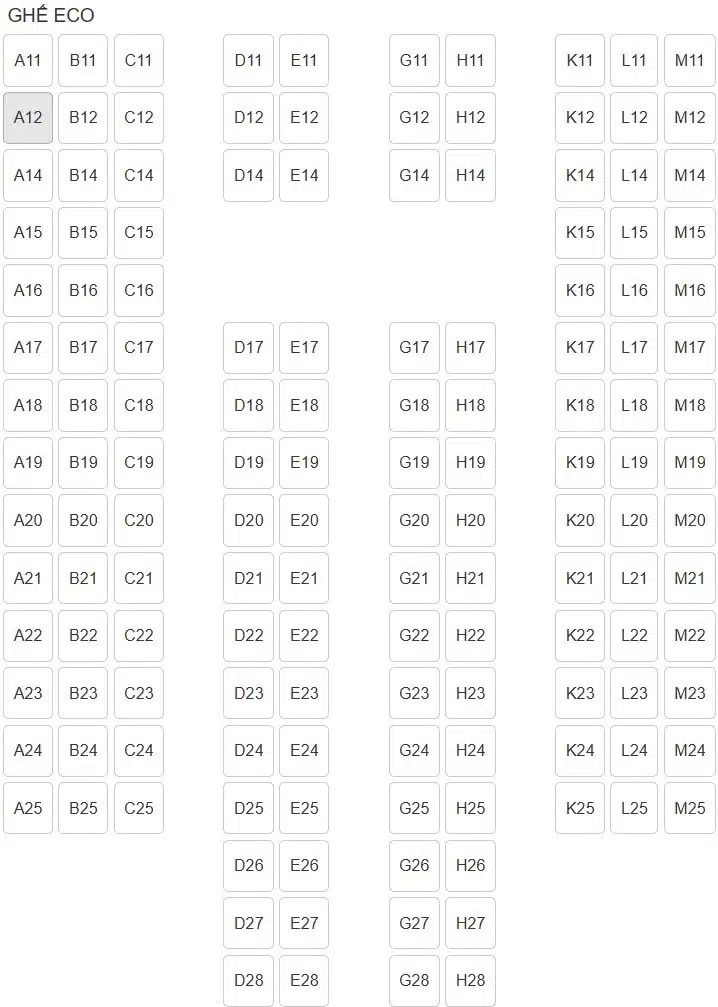 GHẾ ECO

A11 B11 C11 D11 E11 G11 H11 K11 L11 M11
A12 B12 C12 D12 E12 G12 H12 K12 L12 M12
A14 B14 C14 D14 E14 G14 H14 K14 L14 M14
A15 B15 C15 K15 L15 M15
A16 B16 C16 K16 L16 M16
A17 B17 C17 D17 E17 G17 H17 K17 L17 M17
A18 B18 C18 D18 E18 G18 H18 K18 L18 M18
A19 B19 C19 D19 E19 G19 H19 K19 L19 M19
A20 B20 C20 D20 E20 G20 H20 K20 L20 M20
A21 B21 C21 D21 E21 G21 H21 K21 L21 M21
A22 B22 C22 D22 E22 G22 H22 K22 L22 M22
A23 B23 C23 D23 E23 G23 H23 K23 L23 M23
A24 B24 C24 D24 E24 G24 H24 K24 L24 M24
A25 B25 C25 D25 E25 G25 H25 K25 L25 M25
D26 E26 G26 H26
D27 E27 G27 H27
D28 E28 G28 H28